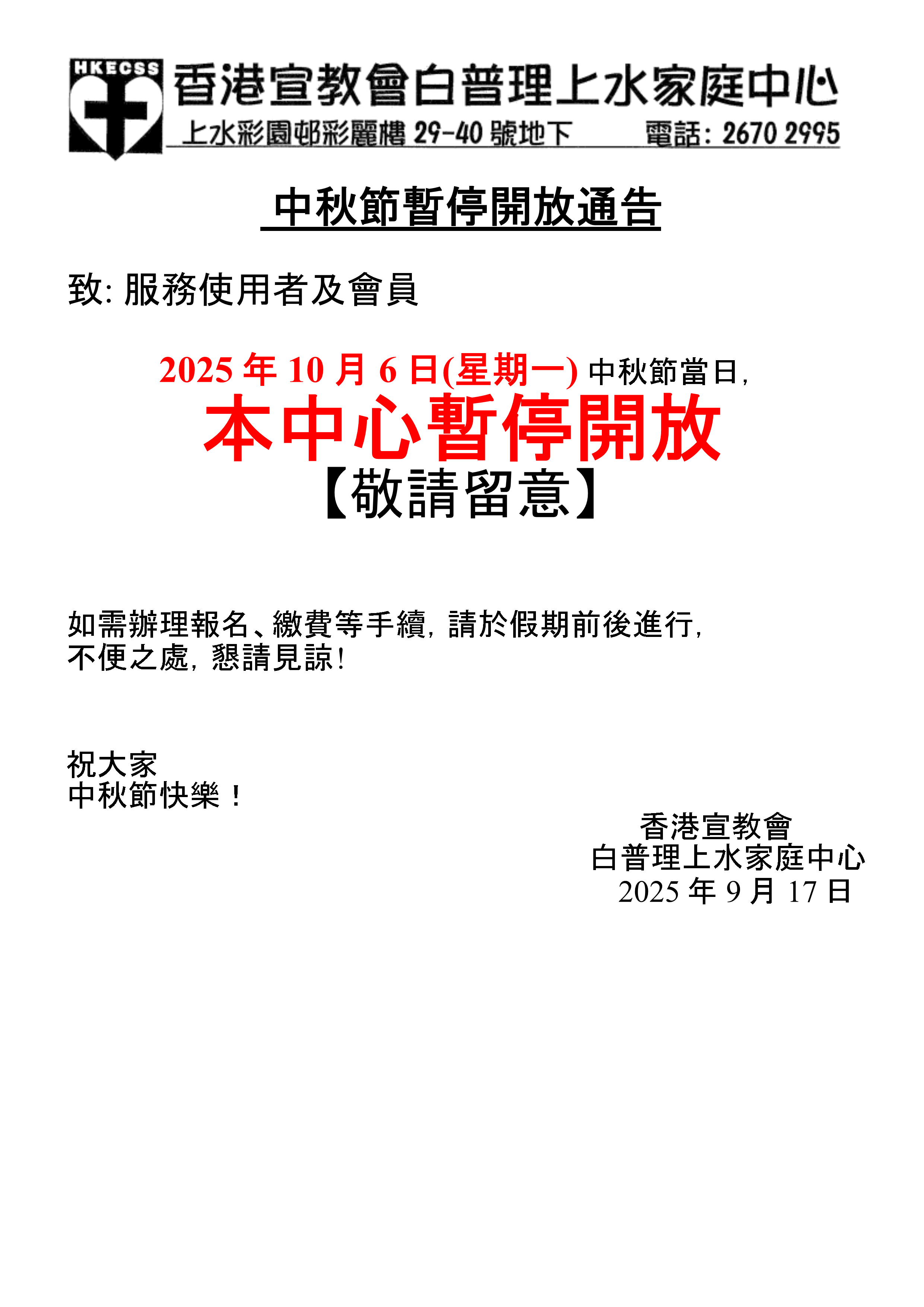 HKECSS

香港宣教會白普理上水家庭中心

上水彩園邨彩麗樓29-40號地下 電話:2670 2995

中秋節暫停開放通告

致:服務使用者及會員

2025年10月6日(星期一)中秋節當日,

本中心暫停開放

【敬請留意】

如需辦理報名、繳費等手續,請於假期前後進行,不便之處,懇請見諒!

祝大家
中秋節快樂!

香港宣教會
白普理上水家庭中心
2025年9月17日